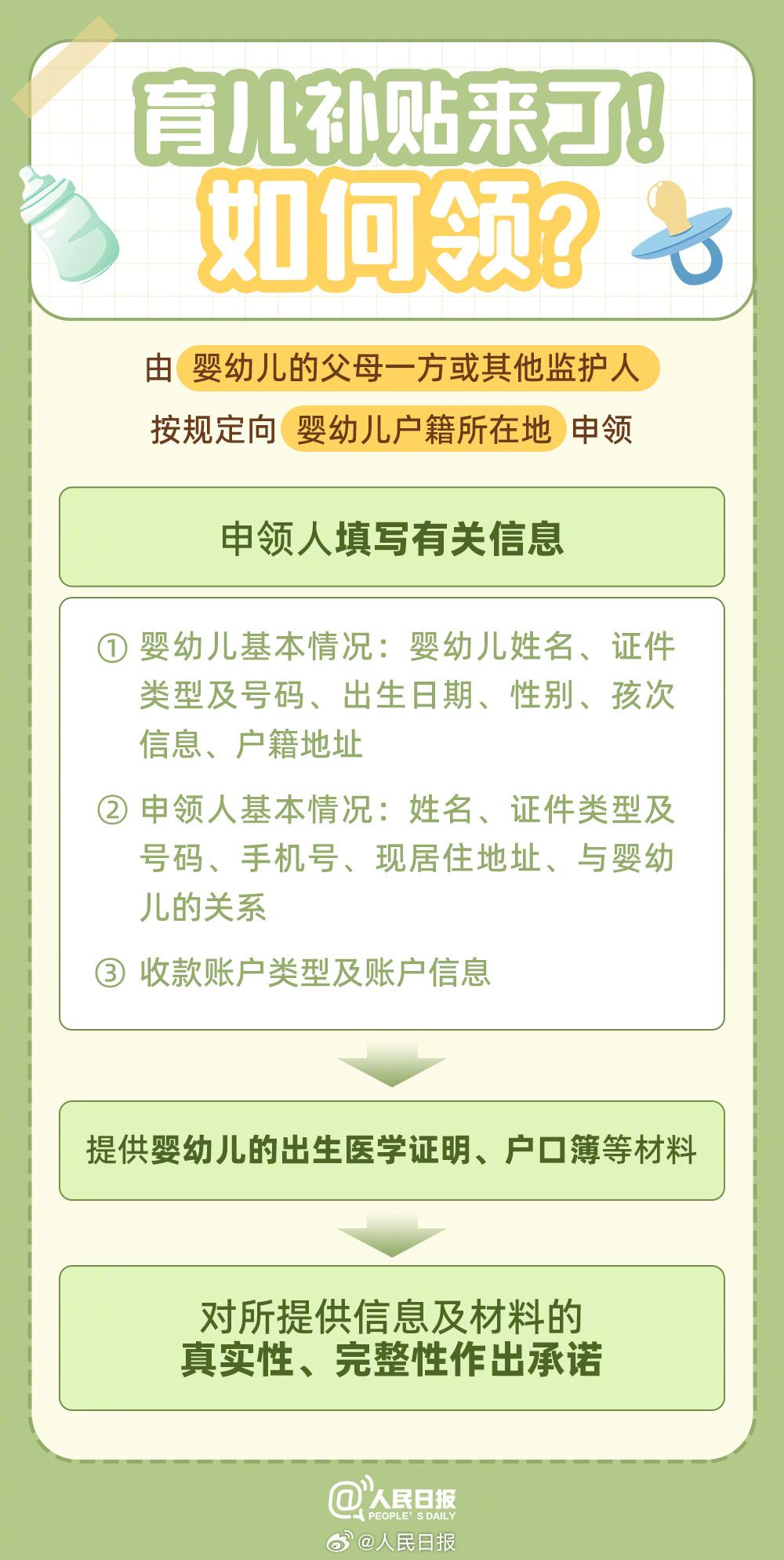 育儿补贴来了！
如何领？

由 婴幼儿的父母一方或其他监护人 按规定向 婴幼儿户籍所在地 申领

申领人填写有关信息

① 婴幼儿基本情况：婴幼儿姓名、证件类型及号码、出生日期、性别、孩次信息、户籍地址

② 申领人基本情况：姓名、证件类型及号码、手机号、现居住地址、与婴幼儿的关系

③ 收款账户类型及账户信息

提供婴幼儿的出生医学证明、户口簿等材料

对所提供信息及材料的
真实性、完整性作出承诺

@人民日报
PEOPLE'S DAILY
@人民日报